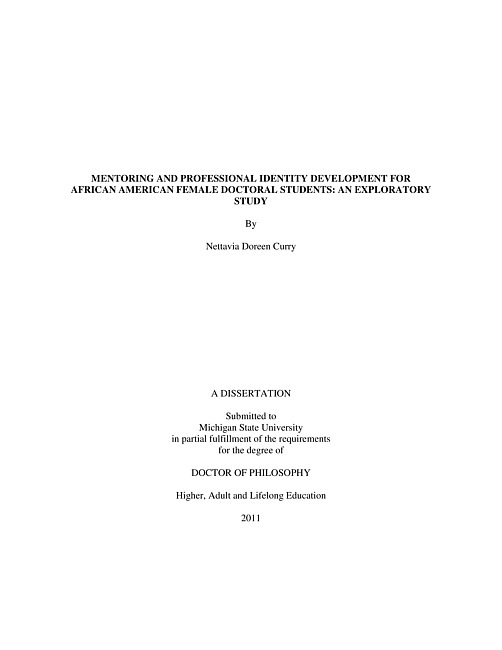 MENTORING AND PROFESSIONAL IDENTITY DEVELOPMENT FOR AFRICAN AMERICAN FEMALE DOCTORAL STUDENTS: AN EXPLORATORY STUDY

By

Nettavia Doreen Curry

A DISSERTATION

Submitted to
Michigan State University
in partial fulfillment of the requirements
for the degree of

DOCTOR OF PHILOSOPHY

Higher, Adult and Lifelong Education

2011